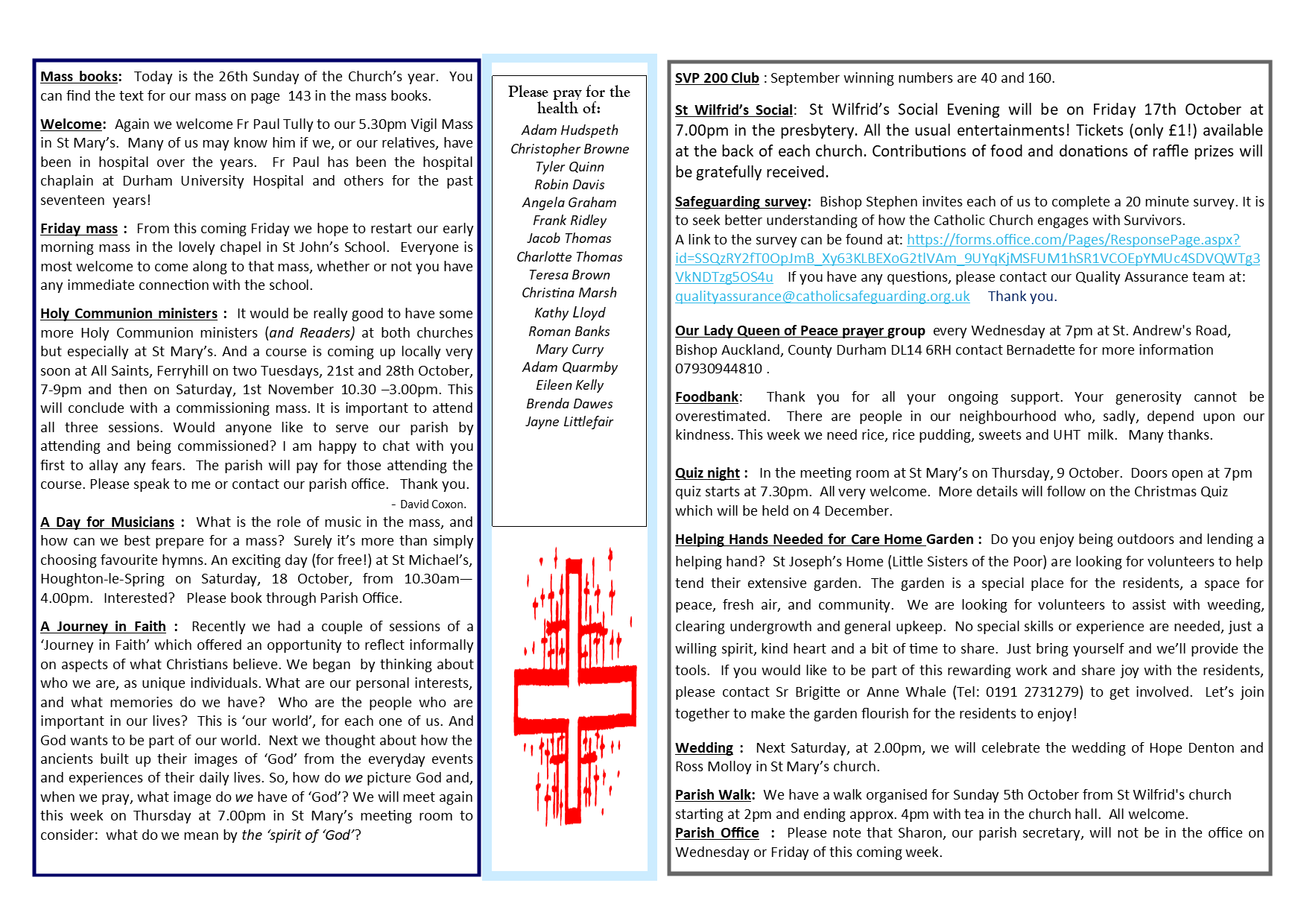 Mass books: Today is the 26th Sunday of the Church's year. You can find the text for our mass on page 143 in the mass books.

Welcome: Again we welcome Fr Paul Tully to our 5.30pm Vigil Mass in St Mary's. Many of us may know him if we, or our relatives, have been in hospital over the years. Fr Paul has been the hospital chaplain at Durham University Hospital and others for the past seventeen years!

Friday mass : From this coming Friday we hope to restart our early morning mass in the lovely chapel in St John's School. Everyone is most welcome to come along to that mass, whether or not you have any immediate connection with the school.

Holy Communion ministers : It would be really good to have some more Holy Communion ministers (and Readers) at both churches but especially at St Mary's. And a course is coming up locally very soon at All Saints, Ferryhill on two Tuesdays, 21st and 28th October, 7-9pm and then on Saturday, 1st November 10.30 –3.00pm. This will conclude with a commissioning mass. It is important to attend all three sessions. Would anyone like to serve our parish by attending and being commissioned? I am happy to chat with you first to allay any fears. The parish will pay for those attending the course. Please speak to me or contact our parish office. Thank you.
- David Coxon.

A Day for Musicians : What is the role of music in the mass, and how can we best prepare for a mass? Surely it's more than simply choosing favourite hymns. An exciting day (for free!) at St Michael's, Houghton-le-Spring on Saturday, 18 October, from 10.30am—4.00pm. Interested? Please book through Parish Office.

A Journey in Faith : Recently we had a couple of sessions of a 'Journey in Faith' which offered an opportunity to reflect informally on aspects of what Christians believe. We began by thinking about who we are, as unique individuals. What are our personal interests, and what memories do we have? Who are the people who are important in our lives? This is 'our world', for each one of us. And God wants to be part of our world. Next we thought about how the ancients built up their images of 'God' from the everyday events and experiences of their daily lives. So, how do we picture God and, when we pray, what image do we have of 'God'? We will meet again this week on Thursday at 7.00pm in St Mary's meeting room to consider: what do we mean by the 'spirit of 'God'?

Please pray for the health of:
Adam Hudspeth
Christopher Browne
Tyler Quinn
Robin Davis
Angela Graham
Frank Ridley
Jacob Thomas
Charlotte Thomas
Teresa Brown
Christina Marsh
Kathy Lloyd
Roman Banks
Mary Curry
Adam Quarmby
Eileen Kelly
Brenda Dawes
Jayne Littlefair

SVP 200 Club : September winning numbers are 40 and 160.

St Wilfrid's Social: St Wilfrid's Social Evening will be on Friday 17th October at 7.00pm in the presbytery. All the usual entertainments! Tickets (only £1!) available at the back of each church. Contributions of food and donations of raffle prizes will be gratefully received.

Safeguarding survey: Bishop Stephen invites each of us to complete a 20 minute survey. It is to seek better understanding of how the Catholic Church engages with Survivors.
A link to the survey can be found at: https://forms.office.com/Pages/ResponsePage.aspx?id=SSQzRY2fT0OpJmB_Xy63KLBEXoG2tlVAm_9UYqKjMSFUM1hSR1VCOEpYMUc4SDVQWTg3VkNDTzg5OS4u If you have any questions, please contact our Quality Assurance team at: qualityassurance@catholicsafeguarding.org.uk Thank you.

Our Lady Queen of Peace prayer group every Wednesday at 7pm at St. Andrew's Road, Bishop Auckland, County Durham DL14 6RH contact Bernadette for more information 07930944810 .

Foodbank: Thank you for all your ongoing support. Your generosity cannot be overestimated. There are people in our neighbourhood who, sadly, depend upon our kindness. This week we need rice, rice pudding, sweets and UHT milk. Many thanks.

Quiz night : In the meeting room at St Mary's on Thursday, 9 October. Doors open at 7pm quiz starts at 7.30pm. All very welcome. More details will follow on the Christmas Quiz which will be held on 4 December.

Helping Hands Needed for Care Home Garden : Do you enjoy being outdoors and lending a helping hand? St Joseph's Home (Little Sisters of the Poor) are looking for volunteers to help tend their extensive garden. The garden is a special place for the residents, a space for peace, fresh air, and community. We are looking for volunteers to assist with weeding, clearing undergrowth and general upkeep. No special skills or experience are needed, just a willing spirit, kind heart and a bit of time to share. Just bring yourself and we'll provide the tools. If you would like to be part of this rewarding work and share joy with the residents, please contact Sr Brigitte or Anne Whale (Tel: 0191 2731279) to get involved. Let's join together to make the garden flourish for the residents to enjoy!

Wedding : Next Saturday, at 2.00pm, we will celebrate the wedding of Hope Denton and Ross Molloy in St Mary's church.

Parish Walk: We have a walk organised for Sunday 5th October from St Wilfrid's church starting at 2pm and ending approx. 4pm with tea in the church hall. All welcome.
Parish Office : Please note that Sharon, our parish secretary, will not be in the office on Wednesday or Friday of this coming week.